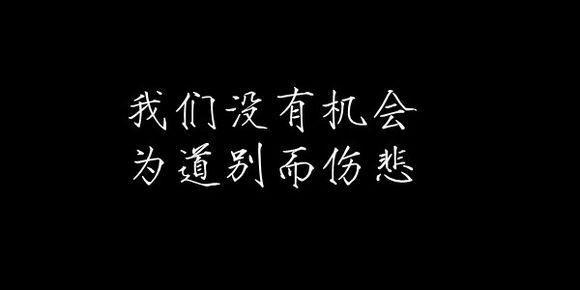 我们没有机会
为道别而伤悲